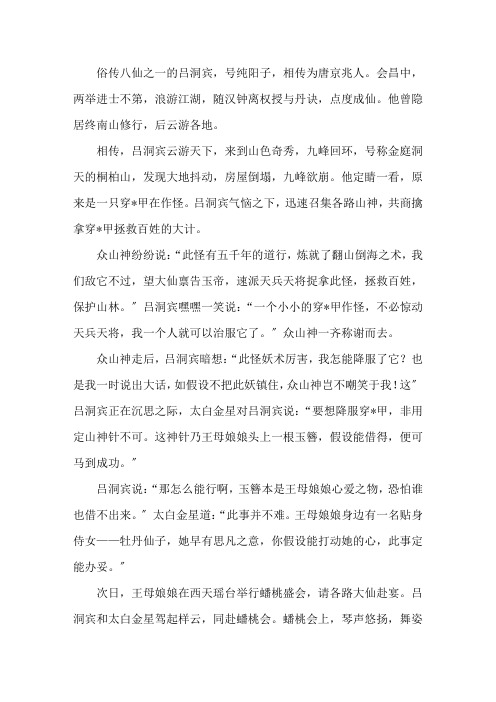 俗传八仙之一的吕洞宾，号纯阳子，相传为唐京兆人。会昌中，两举进士不第，浪游江湖，随汉钟离权授与丹诀，点度成仙。他曾隐居终南山修行，后云游各地。

相传，吕洞宾云游天下，来到山色奇秀，九峰回环，号称金庭洞天的桐柏山，发现大地抖动，房屋倒塌，九峰欲崩。他定睛一看，原来是一只穿*甲在作怪。吕洞宾气恼之下，迅速召集各路山神，共商擒拿穿*甲拯救百姓的大计。

众山神纷纷说：“此怪有五千年的道行，炼就了翻山倒海之术，我们敌它不过，望大仙禀告玉帝，速派天兵天将捉拿此怪，拯救百姓，保护山林。”吕洞宾嘿嘿一笑说：“一个小小的穿*甲作怪，不必惊动天兵天将，我一个人就可以治服它了。”众山神一齐称谢而去。

众山神走后，吕洞宾暗想：“此怪妖术厉害，我怎能降服了它？也是我一时说出大话，如假设不把此妖镇住，众山神岂不嘲笑于我！这”吕洞宾正在沉思之际，太白金星对吕洞宾说：“要想降服穿*甲，非用定山神针不可。这神针乃王母娘娘头上一根玉簪，假设能借得，便可马到成功。”

吕洞宾说：“那怎么能行啊，玉簪本是王母娘娘心爱之物，恐怕谁也借不出来。”太白金星道：“此事并不难。王母娘娘身边有一名贴身侍女——牡丹仙子，她早有思凡之意，你假设能打动她的心，此事定能办妥。”

次日，王母娘娘在西天瑶台举行蟠桃盛会，请各路大仙赴宴。吕洞宾和太白金星驾起祥云，同赴蟠桃会。蟠桃会上，琴声悠扬，舞姿